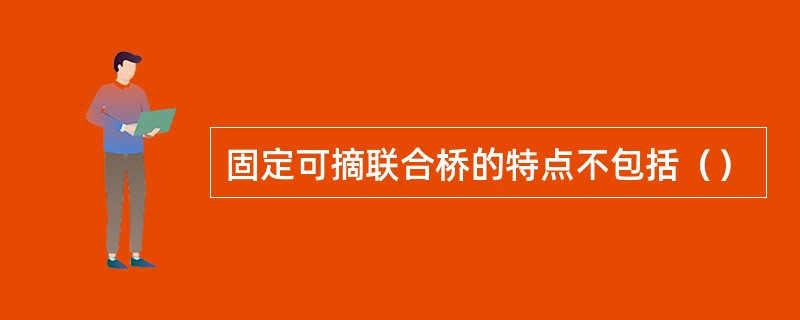 固定可摘联合桥的特点不包括（）